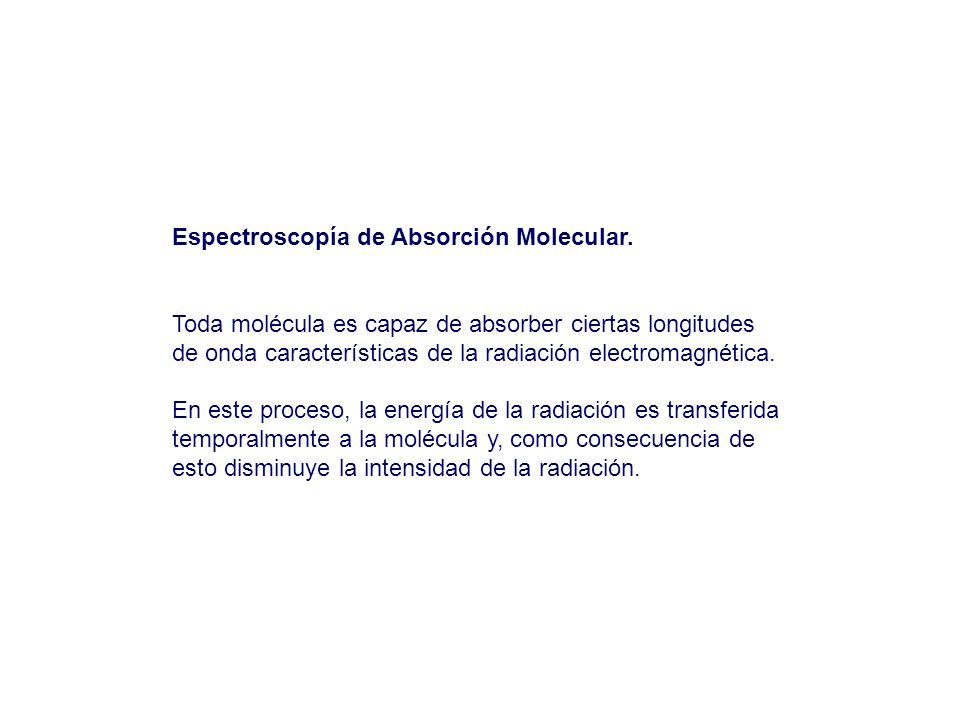 Espectroscopía de Absorción Molecular.

Toda molécula es capaz de absorber ciertas longitudes de onda características de la radiación electromagnética.

En este proceso, la energía de la radiación es transferida temporalmente a la molécula y, como consecuencia de esto disminuye la intensidad de la radiación.